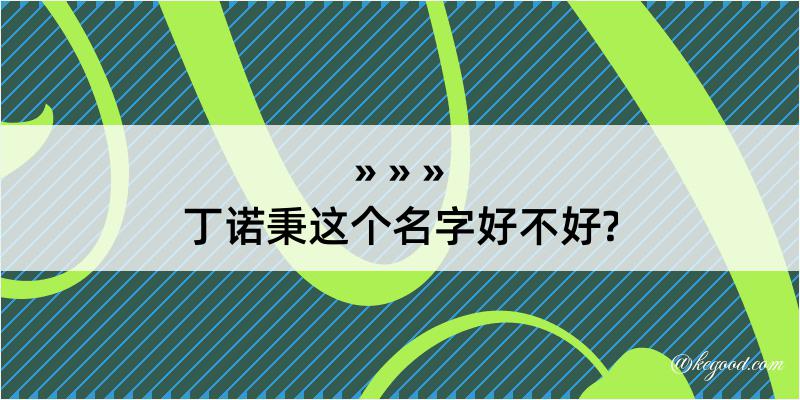 » » »
丁诺秉这个名字好不好?

@kegood.com